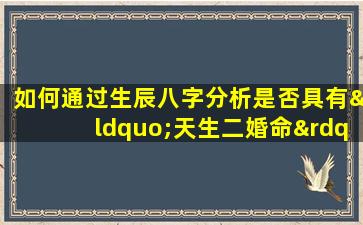 如何通过生辰八字分析是否具有&ldquo;天生二婚命&rdq